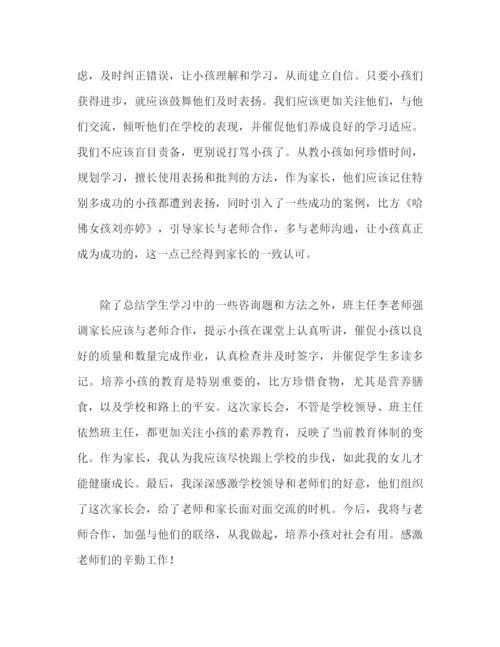 虑，及时纠正错误，让小孩理解和学习，从而建立自信。只要小孩们获得进步，就应该鼓舞他们及时表扬。我们应该更加关注他们，与他们交流，倾听他们在学校的表现，并催促他们养成良好的学习适应。我们不应该盲目责备，更别说打骂小孩了。从教小孩如何珍惜时间，规划学习，擅长使用表扬和批判的方法，作为家长，他们应该记住特别多成功的小孩都遭到表扬，同时引入了一些成功的案例，比方《哈佛女孩刘亦婷》，引导家长与老师合作，多与老师沟通，让小孩真正成为成功的，这一点已经得到家长的一致认可。

除了总结学生学习中的一些咨询题和方法之外，班主任李老师强调家长应该与老师合作，提示小孩在课堂上认真听讲，催促小孩以良好的质量和数量完成作业，认真检查并及时签字，并催促学生多读多记。培养小孩的教育是特别重要的，比方珍惜食物，尤其是营养膳食，以及学校和路上的平安。这次家长会，不管是学校领导、班主任依然班主任，都更加关注小孩的素养教育，反映了当前教育体制的变化。作为家长，我认为我应该尽快跟上学校的步伐，如此我的女儿才能健康成长。最后，我深深感激学校领导和老师们的好意，他们组织了这次家长会，给了老师和家长面对面交流的时机。今后，我将与老师合作，加强与他们的联络，从我做起，培养小孩对社会有用。感激老师们的辛勤工作！